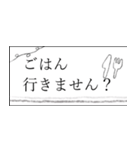 ごはん
行きません？